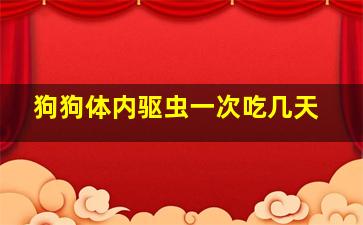 狗狗体内驱虫一次吃几天